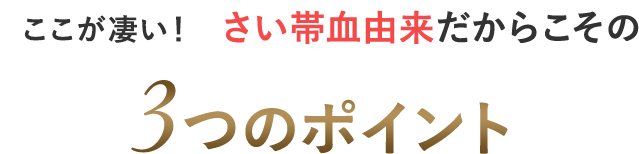 ここが凄い！　さい帯血由来だからこその

3つのポイント